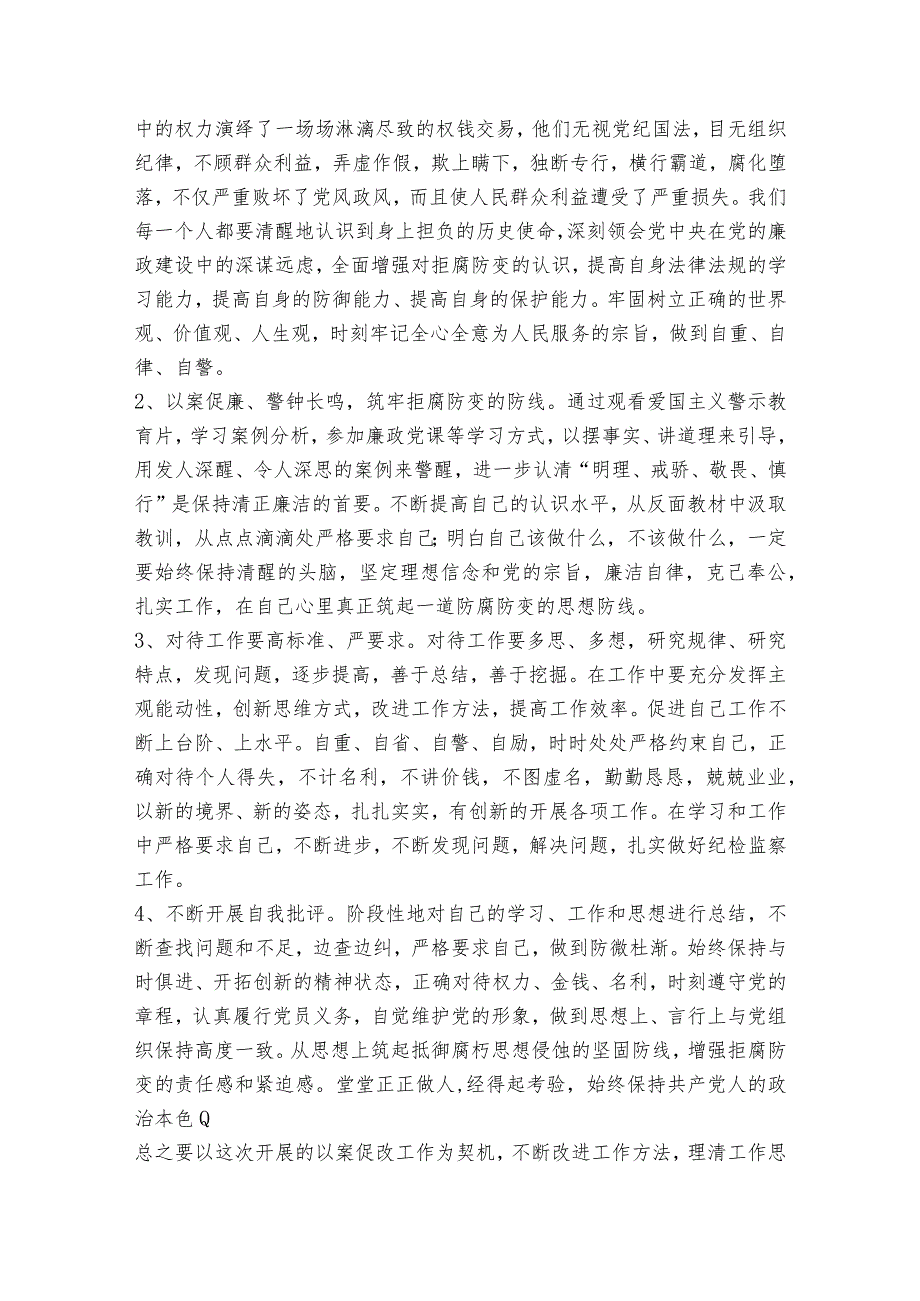 中的权力演绎了一场场淋漓尽致的权钱交易，他们无视党纪国法，目无组织纪律，不顾群众利益，弄虚作假，欺上瞒下，独断专行，横行霸道，腐化堕落，不仅严重败坏了党风政风，而且使人民群众利益遭受了严重损失。我们每一个人都要清醒地认识到身上担负的历史使命,深刻领会党中央在党的廉政建设中的深谋远虑，全面增强对拒腐防变的认识，提高自身法律法规的学习能力，提高自身的防御能力、提高自身的保护能力。牢固树立正确的世界观、价值观、人生观，时刻牢记全心全意为人民服务的宗旨，做到自重、自律、自警。
2、以案促廉、警钟长鸣，筑牢拒腐防变的防线。通过观看爱国主义警示教育片，学习案例分析，参加廉政党课等学习方式，以摆事实、讲道理来引导，用发人深醒、令人深思的案例来警醒，进一步认清“明理、戒骄、敬畏、慎行”是保持清正廉洁的首要。不断提高自己的认识水平，从反面教材中汲取教训，从点点滴滴处严格要求自己;明白自己该做什么，不该做什么，一定要始终保持清醒的头脑，坚定理想信念和党的宗旨，廉洁自律，克己奉公，扎实工作，在自己心里真正筑起一道防腐防变的思想防线。
3、对待工作要高标准、严要求。对待工作要多思、多想，研究规律、研究特点，发现问题，逐步提高，善于总结，善于挖掘。在工作中要充分发挥主观能动性，创新思维方式，改进工作方法，提高工作效率。促进自己工作不断上台阶、上水平。自重、自省、自警、自励，时时处处严格约束自己，正确对待个人得失，不计名利，不讲价钱，不图虚名，勤勤恳恳，兢兢业业，以新的境界、新的姿态，扎扎实实，有创新的开展各项工作。在学习和工作中严格要求自己，不断进步，不断发现问题，解决问题，扎实做好纪检监察工作。
4、不断开展自我批评。阶段性地对自己的学习、工作和思想进行总结，不断查找问题和不足，边查边纠，严格要求自己，做到防微杜渐。始终保持与时俱进、开拓创新的精神状态，正确对待权力、金钱、名利，时刻遵守党的章程，认真履行党员义务，自觉维护党的形象，做到思想上、言行上与党组织保持高度一致。从思想上筑起抵御腐朽思想侵蚀的坚固防线，增强拒腐防变的责任感和紧迫感。堂堂正正做人,经得起考验，始终保持共产党人的政治本色Q
总之要以这次开展的以案促改工作为契机，不断改进工作方法，理清工作思